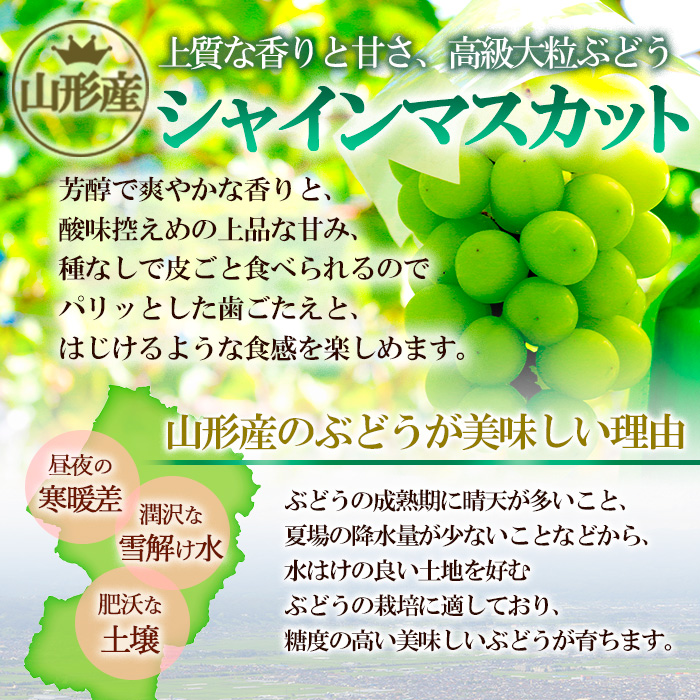 山形産

上質な香りと甘さ、高級大粒ぶどう
シャインマスカット

芳醇で爽やかな香りと、
酸味控えめの上品な甘み、
種なしで皮ごと食べられるので
パリッとした歯ごたえと、
はじけるような食感を楽しめます。

山形産のぶどうが美味しい理由

昼夜の
寒暖差

潤沢な
雪解け水

肥沃な
土壌

ぶどうの成熟期に晴天が多いこと、
夏場の降水量が少ないことなどから、
水はけの良い土地を好む
ぶどうの栽培に適しており、
糖度の高い美味しいぶどうが育ちます。